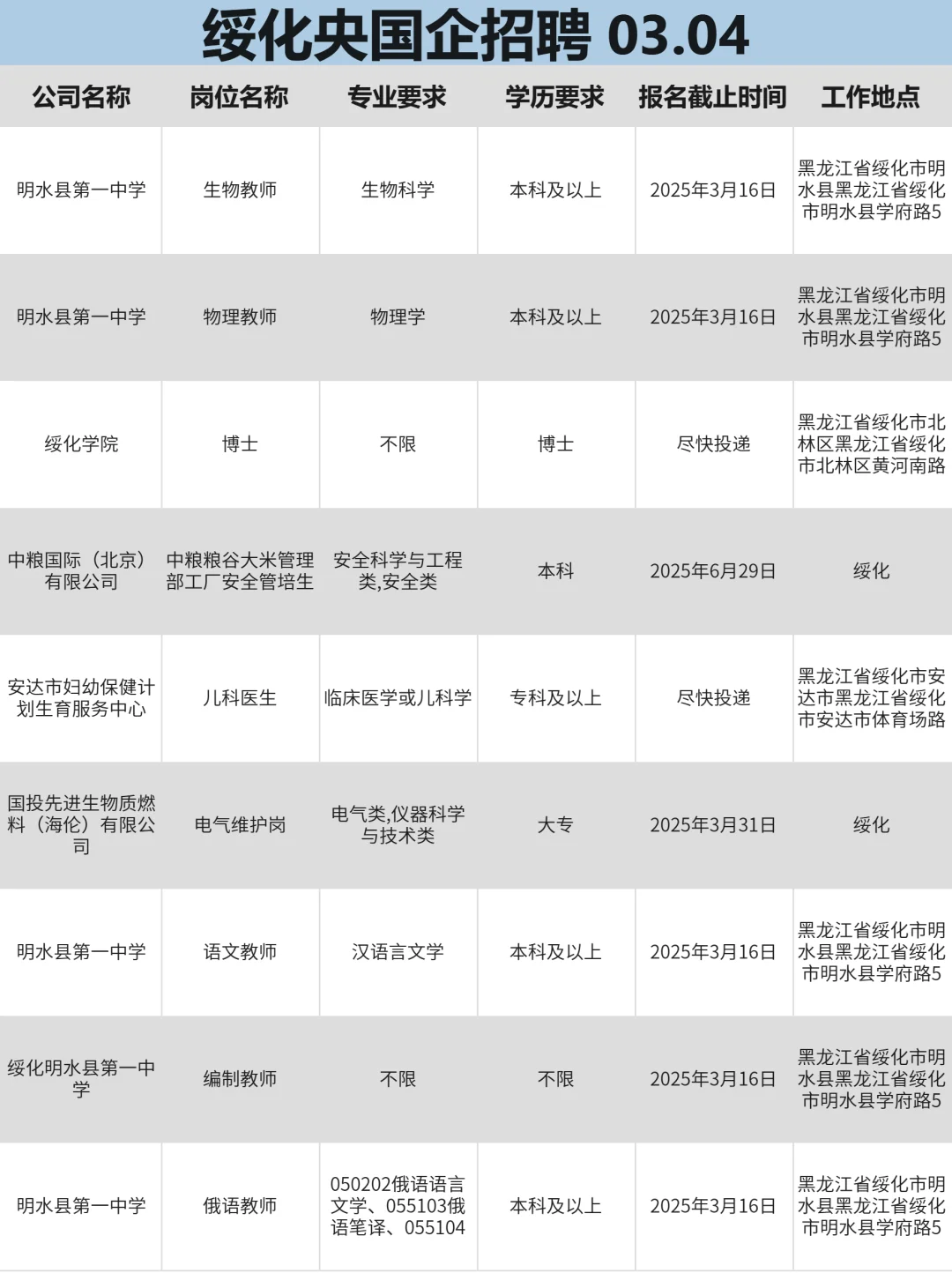 绥化央国企招聘 03.04

| 公司名称 | 岗位名称 | 专业要求 | 学历要求 | 报名截止时间 | 工作地点 |
|---|---|---|---|---|---|
| 明水县第一中学 | 生物教师 | 生物科学 | 本科及以上 | 2025年3月16日 | 黑龙江省绥化市明水县黑龙江省绥化市明水县学府路5 |
| 明水县第一中学 | 物理教师 | 物理学 | 本科及以上 | 2025年3月16日 | 黑龙江省绥化市明水县黑龙江省绥化市明水县学府路5 |
| 绥化学院 | 博士 | 不限 | 博士 | 尽快投递 | 黑龙江省绥化市北林区黑龙江省绥化市北林区黄河南路 |
| 中粮国际（北京）有限公司 | 中粮粮谷大米管理部工厂安全管培生 | 安全科学与工程类,安全类 | 本科 | 2025年6月29日 | 绥化 |
| 安达市妇幼保健计划生育服务中心 | 儿科医生 | 临床医学或儿科学 | 专科及以上 | 尽快投递 | 黑龙江省绥化市安达市黑龙江省绥化市安达市体育场路 |
| 国投先进生物质燃料（海伦）有限公司 | 电气维护岗 | 电气类,仪器科学与技术类 | 大专 | 2025年3月31日 | 绥化 |
| 明水县第一中学 | 语文教师 | 汉语言文学 | 本科及以上 | 2025年3月16日 | 黑龙江省绥化市明水县黑龙江省绥化市明水县学府路5 |
| 绥化明水县第一中学 | 编制教师 | 不限 | 不限 | 2025年3月16日 | 黑龙江省绥化市明水县黑龙江省绥化市明水县学府路5 |
| 明水县第一中学 | 俄语教师 | 050202俄语语言文学、055103俄语笔译、055104 | 本科及以上 | 2025年3月16日 | 黑龙江省绥化市明水县黑龙江省绥化市明水县学府路5 |